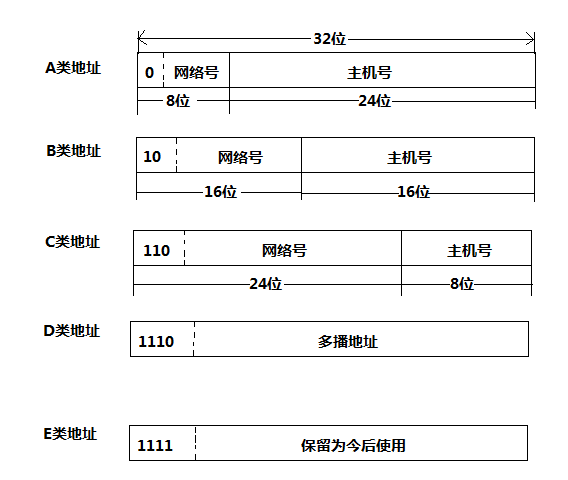 32位

A类地址

0 网络号 主机号

8位 24位

B类地址

10 网络号 主机号

16位 16位

C类地址

110 网络号 主机号

24位 8位

D类地址

1110 多播地址

E类地址

1111 保留为今后使用